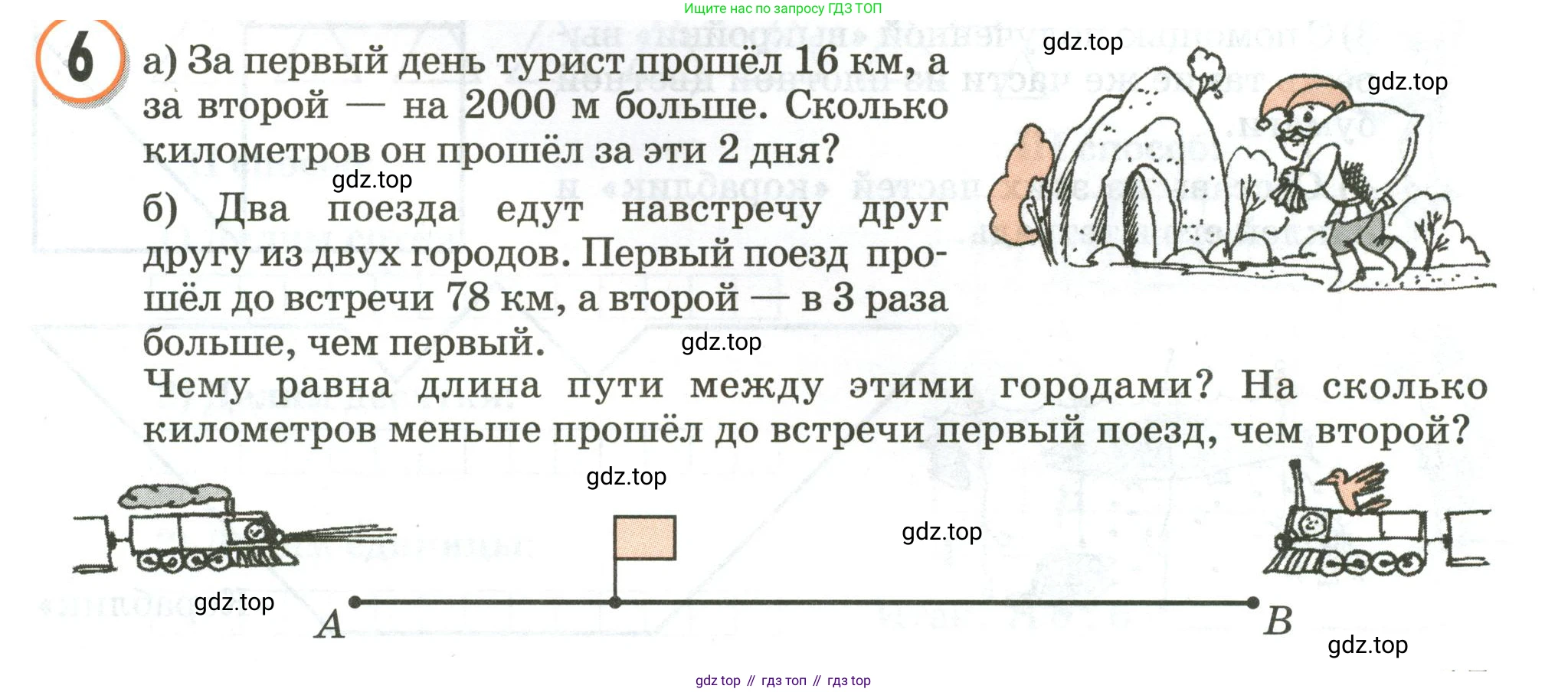 Ищите нас по запросу ГДЗ ТОП

6

а) За первый день турист прошёл 16 км, а за второй — на 2000 м больше. Сколько километров он прошёл за эти 2 дня?

gdz.top

gdz.top

gdz.top

б) Два поезда едут навстречу друг другу из двух городов. Первый поезд прошёл до встречи 78 км, а второй — в 3 раза больше, чем первый.

gdz.top

Чему равна длина пути между этими городами? На сколько километров меньше прошёл до встречи первый поезд, чем второй?

gdz.top

gdz.top

gdz.top

A

B

gdz.top

gdz top // гдз топ // гдз top